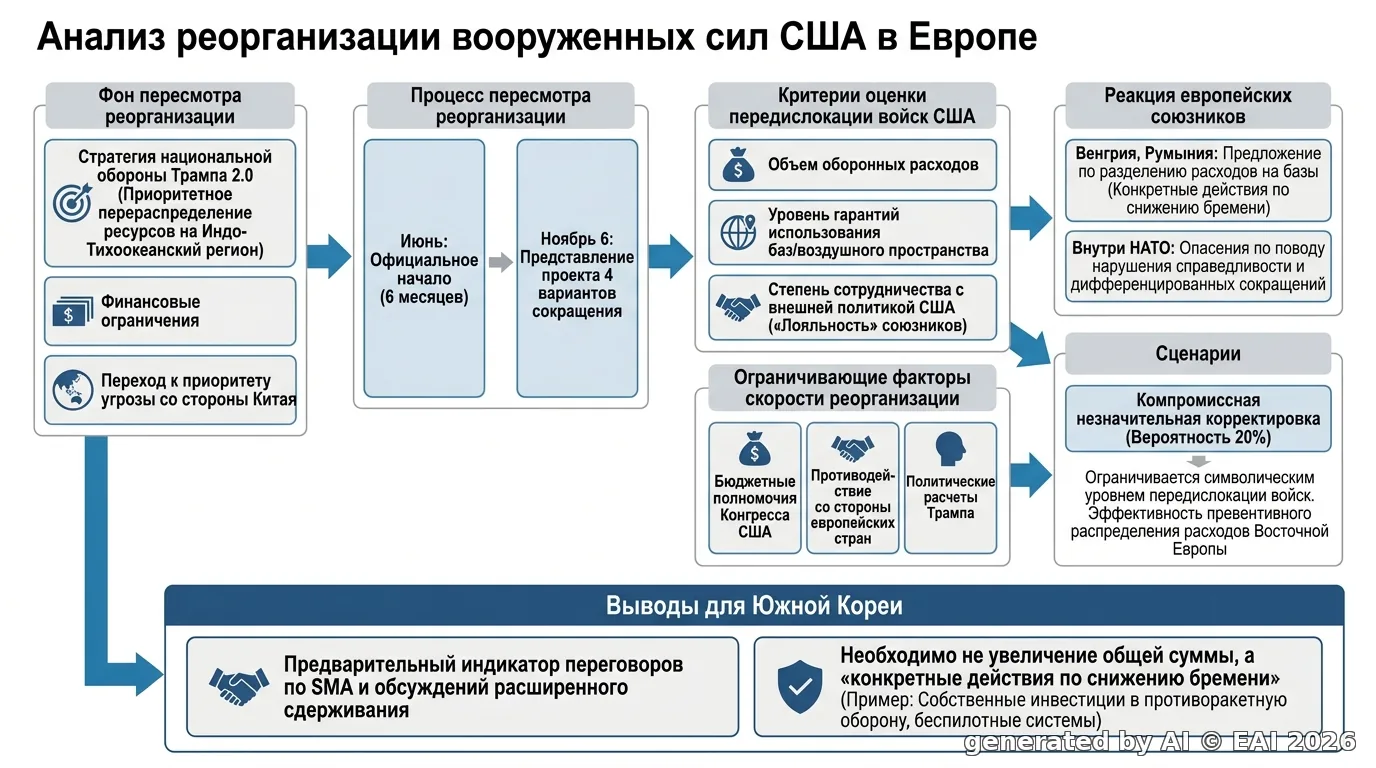 Анализ реорганизации вооруженных сил США в Европе

Фон пересмотра реорганизации

Стратегия национальной обороны Трампа 2.0 (Приоритетное перераспределение ресурсов на Индо-Тихоокеанский регион)

Финансовые ограничения

Переход к приоритету угрозы со стороны Китая

Процесс пересмотра реорганизации

Июнь: Официальное начало (6 месяцев)

Ноябрь 6: Представление проекта 4 вариантов сокращения

Критерии оценки передислокации войск США

Объем оборонных расходов

Уровень гарантий использования баз/воздушного пространства

Степень сотрудничества с внешней политикой США («Лояльность» союзников)

Ограничивающие факторы скорости реорганизации

Бюджетные полномочия Конгресса США

Противодействие со стороны европейских стран

Политические расчеты Трампа

Реакция европейских союзников

Венгрия, Румыния: Предложение по разделению расходов на базы (Конкретные действия по снижению бремени)

Внутри НАТО: Опасения по поводу нарушения справедливости и дифференцированных сокращений

Сценарии

Компромиссная незначительная корректировка (Вероятность 20%)

Ограничивается символическим уровнем передислокации войск. Эффективность превентивного распределения расходов Восточной Европы

Выводы для Южной Кореи

Предварительный индикатор переговоров по SMA и обсуждений расширенного сдерживания

Необходимо не увеличение общей суммы, а «конкретные действия по снижению бремени» (Пример: Собственные инвестиции в противоракетную оборону, беспилотные системы)

generated by AI © EAI 2026